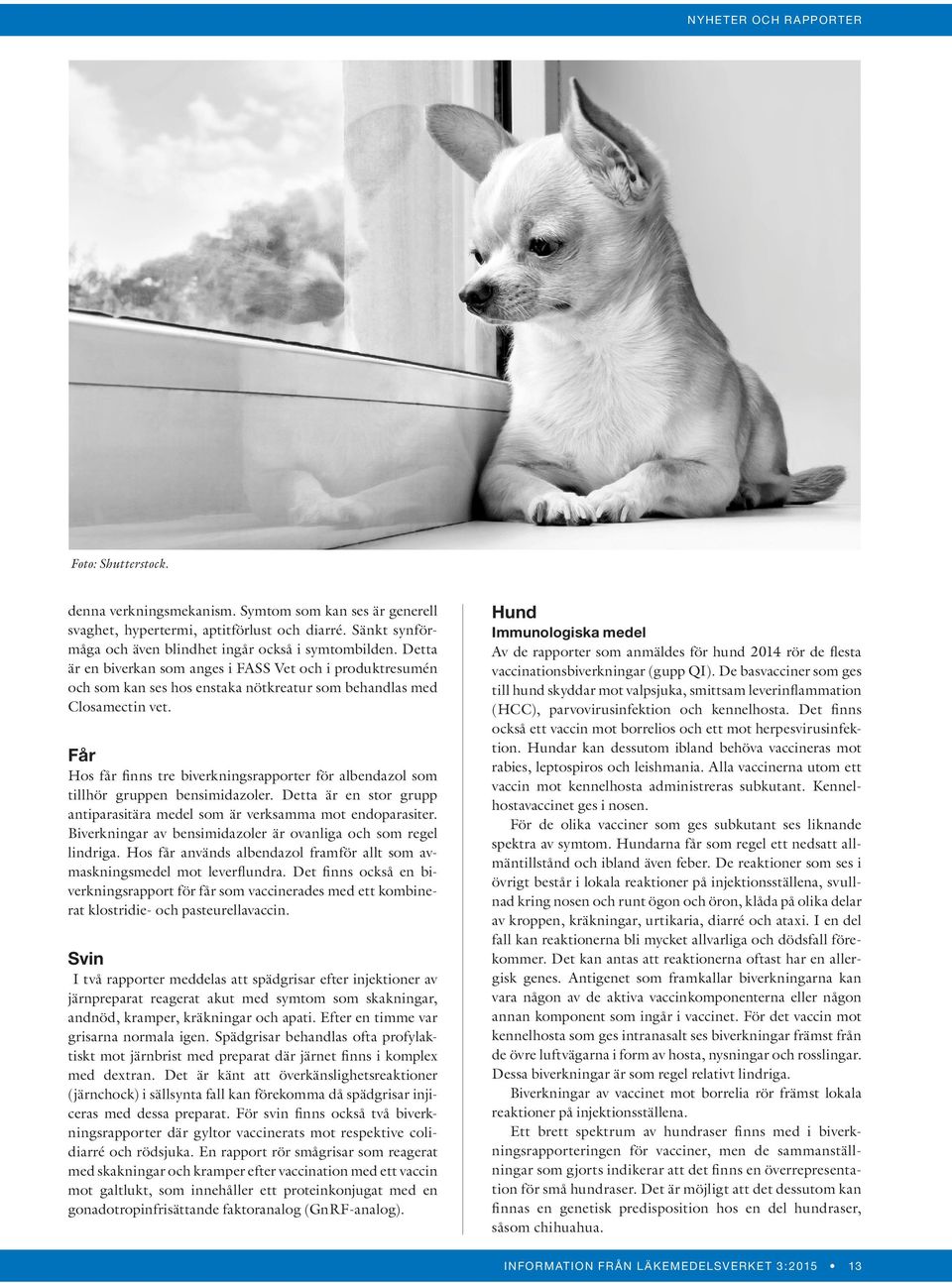 NYHETER OCH RAPPORTER

Foto: Shutterstock.

denna verkningsmekanism. Symtom som kan ses är generell svaghet, hypertermi, aptitförlust och diarré. Sänkt synförmåga och även blindhet ingår också i symtombilden. Detta är en biverkan som anges i FASS Vet och i produktresumén och som kan ses hos enstaka nötkreatur som behandlas med Closamectin vet.

Får

Hos får finns tre biverkningsrapporter för albendazol som tillhör gruppen bensimidazoler. Detta är en stor grupp antiparasitära medel som är verksamma mot endoparasiter. Biverkningar av bensimidazoler är ovanliga och som regel lindriga. Hos får används albendazol framför allt som avmaskningsmedel mot leverflundra. Det finns också en biverkningsrapport för får som vaccinerades med ett kombinerat klostridie- och pasteurellavaccin.

Svin

I två rapporter meddelas att spädgrisar efter injektioner av järnpreparat reagerat akut med symtom som skakningar, andnöd, kramper, kräkningar och apati. Efter en timme var grisarna normala igen. Spädgrisar behandlas ofta profylaktiskt mot järnbrist med preparat där järnet finns i komplex med dextran. Det är känt att överkänslighetsreaktioner (järnchock) i sällsynta fall kan förekomma då spädgrisar injiceras med dessa preparat. För svin finns också två biverkningsrapporter där gyltor vaccinerats mot respektive colidiarré och rödsjuka. En rapport rör smågrisar som reagerat med skakningar och kramper efter vaccination med ett vaccin mot galtlukt, som innehåller ett proteinkonjugat med en gonadotropinfrisättande faktoranalog (GnRF-analog).

Hund

Immunologiska medel

Av de rapporter som anmäldes för hund 2014 rör de flesta vaccinationsbiverkningar (gupp QI). De basvacciner som ges till hund skyddar mot valpsjuka, smittsam leverinflammation (HCC), parvovirusinfektion och kennelhosta. Det finns också ett vaccin mot borrelios och ett mot herpesvirusinfektion. Hundar kan dessutom ibland behöva vaccineras mot rabies, leptospiros och leishmania. Alla vaccinerna utom ett vaccin mot kennelhosta administreras subkutant. Kennelhostavaccinet ges i nosen.

För de olika vacciner som ges subkutant ses liknande spektra av symtom. Hundarna får som regel ett nedsatt allmäntillstånd och ibland även feber. De reaktioner som ses i övrigt består i lokala reaktioner på injektionsställena, svullnad kring nosen och runt ögon och öron, klåda på olika delar av kroppen, kräkningar, urtikaria, diarré och ataxi. I en del fall kan reaktionerna bli mycket allvarliga och dödsfall förekommer. Det kan antas att reaktionerna oftast har en allergisk genes. Antigenet som framkallar biverkningarna kan vara någon av de aktiva vaccinkomponenterna eller någon annan komponent som ingår i vaccinet. För det vaccin mot kennelhosta som ges intranasalt ses biverkningar främst från de övre luftvägarna i form av hosta, nysningar och rosslingar. Dessa biverkningar är som regel relativt lindriga.

Biverkningar av vaccinet mot borrelia rör främst lokala reaktioner på injektionsställena.

Ett brett spektrum av hundraser finns med i biverkningsrapporteringen för vacciner, men de sammanställningar som gjorts indikerar att det finns en överrepresentation för små hundraser. Det är möjligt att det dessutom kan finnas en genetisk predisposition hos en del hundraser, såsom chihuahua.

INFORMATION FRÅN LÄKEMEDELSVERKET 3:2015 • 13